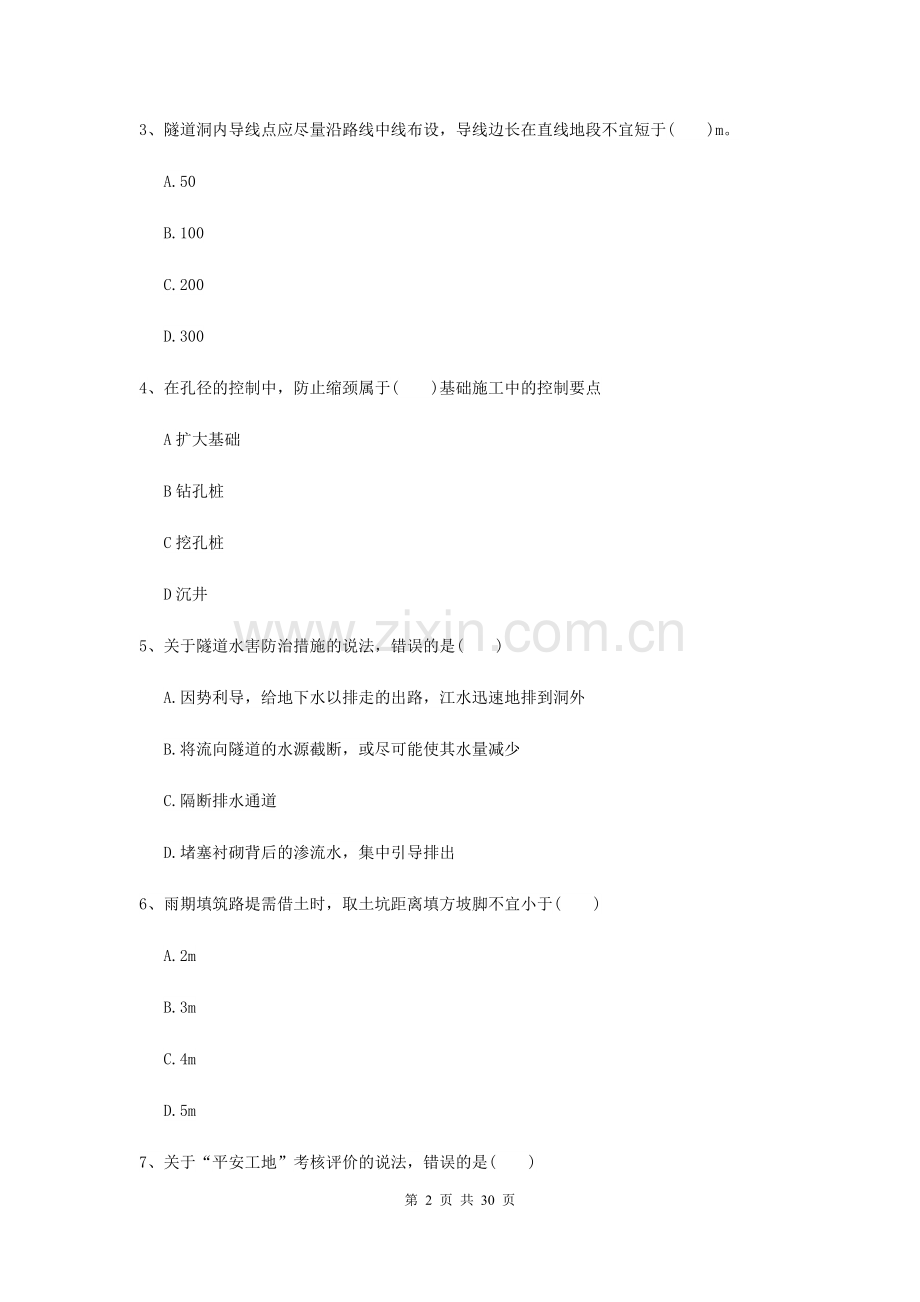 3、隧道洞内导线点应尽量沿路线中线布设，导线边长在直线地段不宜短于(　　)m。

A.50

B.100

C.200

D.300

4、在孔径的控制中，防止缩颈属于(　　)基础施工中的控制要点

A扩大基础

B钻孔桩

C挖孔桩

D沉井

5、关于隧道水害防治措施的说法，错误的是(　　)

A.因势利导，给地下水以排走的出路，江水迅速地排到洞外

B.将流向隧道的水源截断，或尽可能使其水量减少

C.隔断排水通道

D.堵塞衬砌背后的渗流水，集中引导排出

6、雨期填筑路堤需借土时，取土坑距离填方坡脚不宜小于(　　)

A.2m

B.3m

C.4m

D.5m

7、关于“平安工地”考核评价的说法，错误的是(　　)

第2页 共30页

www.zixin.com.cn